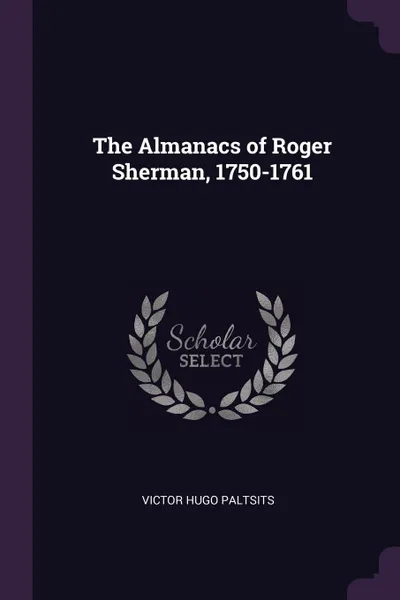 The Almanacs of Roger Sherman, 1750-1761

Scholar
SELECT

VICTOR HUGO PALTSITS